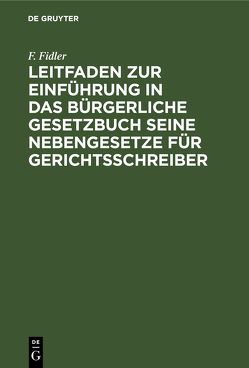 DE GRUYTER

F. Fidler

LEITFADEN ZUR EINFÜHRUNG IN DAS BÜRGERLICHE GESETZBUCH SEINE NEBENGESETZE FÜR GERICHTSSCHREIBER

DE
G